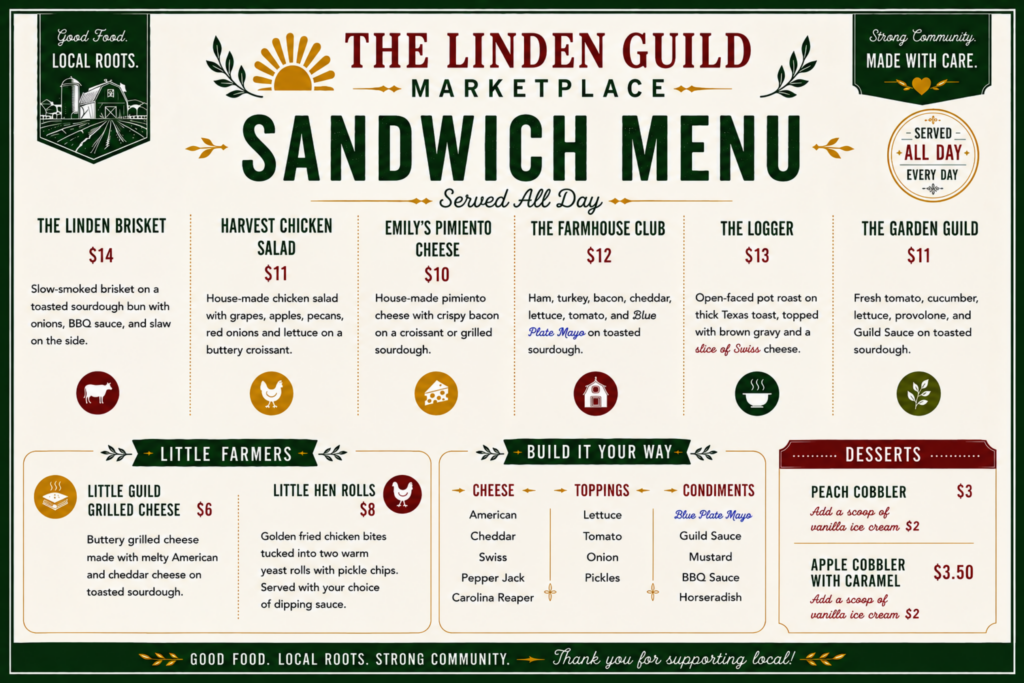 Good Food.
LOCAL ROOTS.

THE LINDEN GUILD
MARKETPLACE

Strong Community.
MADE WITH CARE.

SANDWICH MENU

SERVED
ALL DAY
EVERY DAY

Served All Day

THE LINDEN BRISKET
$14
Slow-smoked brisket on a toasted sourdough bun with onions, BBQ sauce, and slaw on the side.

HARVEST CHICKEN SALAD
$11
House-made chicken salad with grapes, apples, pecans, red onions and lettuce on a buttery croissant.

EMILY'S PIMIENTO CHEESE
$10
House-made pimiento cheese with crispy bacon on a croissant or grilled sourdough.

THE FARMHOUSE CLUB
$12
Ham, turkey, bacon, cheddar, lettuce, tomato, and Blue Plate Mayo on toasted sourdough.

THE LOGGER
$13
Open-faced pot roast on thick Texas toast, topped with brown gravy and a slice of Swiss cheese.

THE GARDEN GUILD
$11
Fresh tomato, cucumber, lettuce, provolone, and Guild Sauce on toasted sourdough.

LITTLE FARMERS

LITTLE GUILD GRILLED CHEESE $6
Buttery grilled cheese made with melty American and cheddar cheese on toasted sourdough.

LITTLE HEN ROLLS $8
Golden fried chicken bites tucked into two warm yeast rolls with pickle chips. Served with your choice of dipping sauce.

BUILD IT YOUR WAY

CHEESE
American
Cheddar
Swiss
Pepper Jack
Carolina Reaper

TOPPINGS
Lettuce
Tomato
Onion
Pickles

CONDIMENTS
Blue Plate Mayo
Guild Sauce
Mustard
BBQ Sauce
Horseradish

DESSERTS

PEACH COBBLER $3
Add a scoop of vanilla ice cream $2

APPLE COBBLER WITH CARAMEL $3.50
Add a scoop of vanilla ice cream $2

GOOD FOOD. LOCAL ROOTS. STRONG COMMUNITY. Thank you for supporting local!